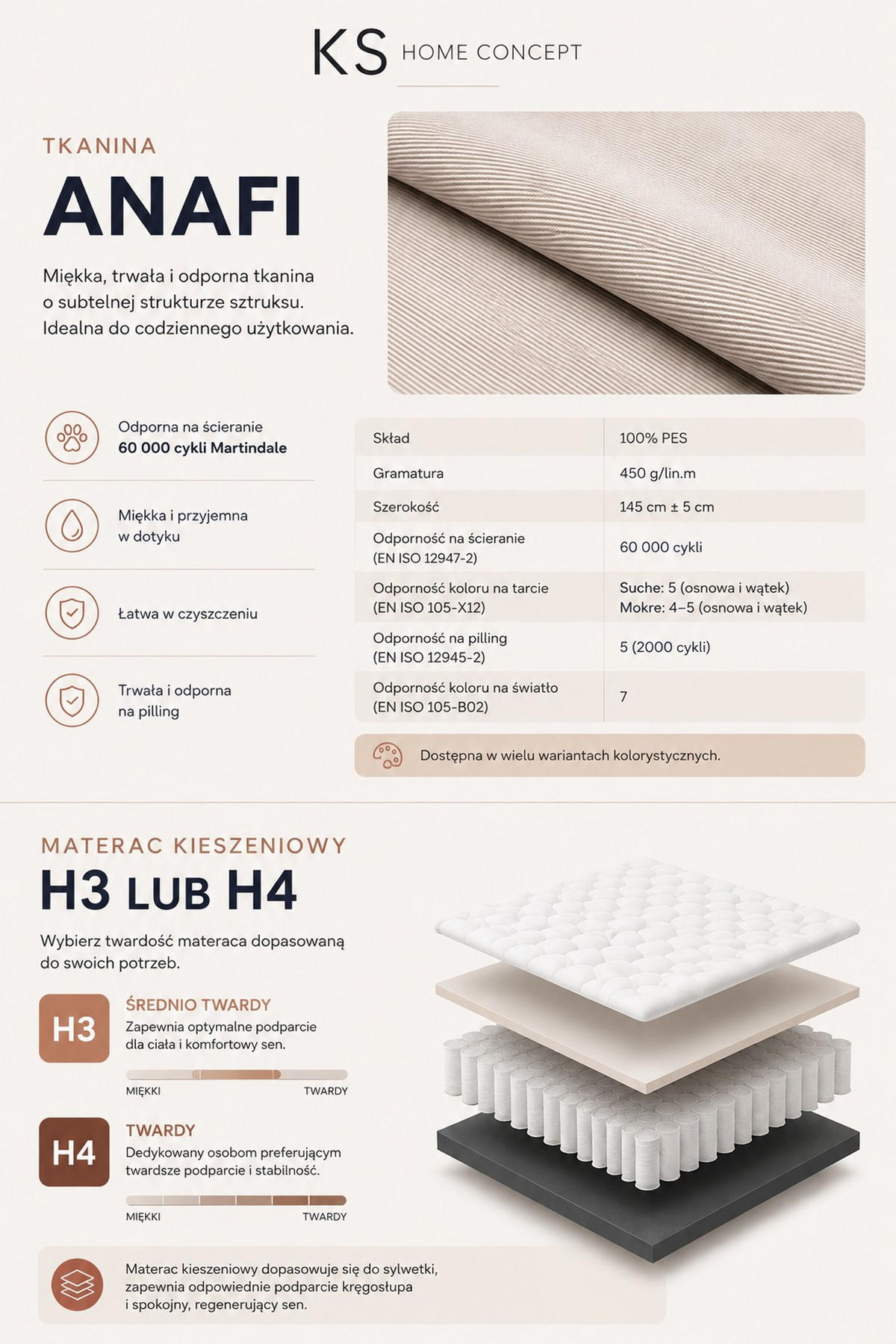 KS HOME CONCEPT

TKANINA

ANAFI

Miękka, trwała i odporna tkanina o subtelnej strukturze sztruksu. Idealna do codziennego użytkowania.

Odporna na ścieranie
60 000 cykli Martindale

Miękka i przyjemna w dotyku

Łatwa w czyszczeniu

Trwała i odporna na pilling

| Skład | 100% PES |
|---|---|
| Gramatura | 450 g/lin.m |
| Szerokość | 145 cm ± 5 cm |
| Odporność na ścieranie (EN ISO 12947-2) | 60 000 cykli |
| Odporność koloru na tarcie (EN ISO 105-X12) | Suche: 5 (osnowa i wątek) Mokre: 4–5 (osnowa i wątek) |
| Odporność na pilling (EN ISO 12945-2) | 5 (2000 cykli) |
| Odporność koloru na światło (EN ISO 105-B02) | 7 |

Dostępna w wielu wariantach kolorystycznych.

MATERAC KIESZENIOWY

H3 LUB H4

Wybierz twardość materaca dopasowaną do swoich potrzeb.

H3
ŚREDNIO TWARDY
Zapewnia optymalne podparcie dla ciała i komfortowy sen.
MIĘKKI TWARDY

H4
TWARDY
Dedykowany osobom preferującym twardsze podparcie i stabilność.
MIĘKKI TWARDY

Materac kieszeniowy dopasowuje się do sylwetki, zapewnia odpowiednie podparcie kręgosłupa i spokojny, regenerujący sen.